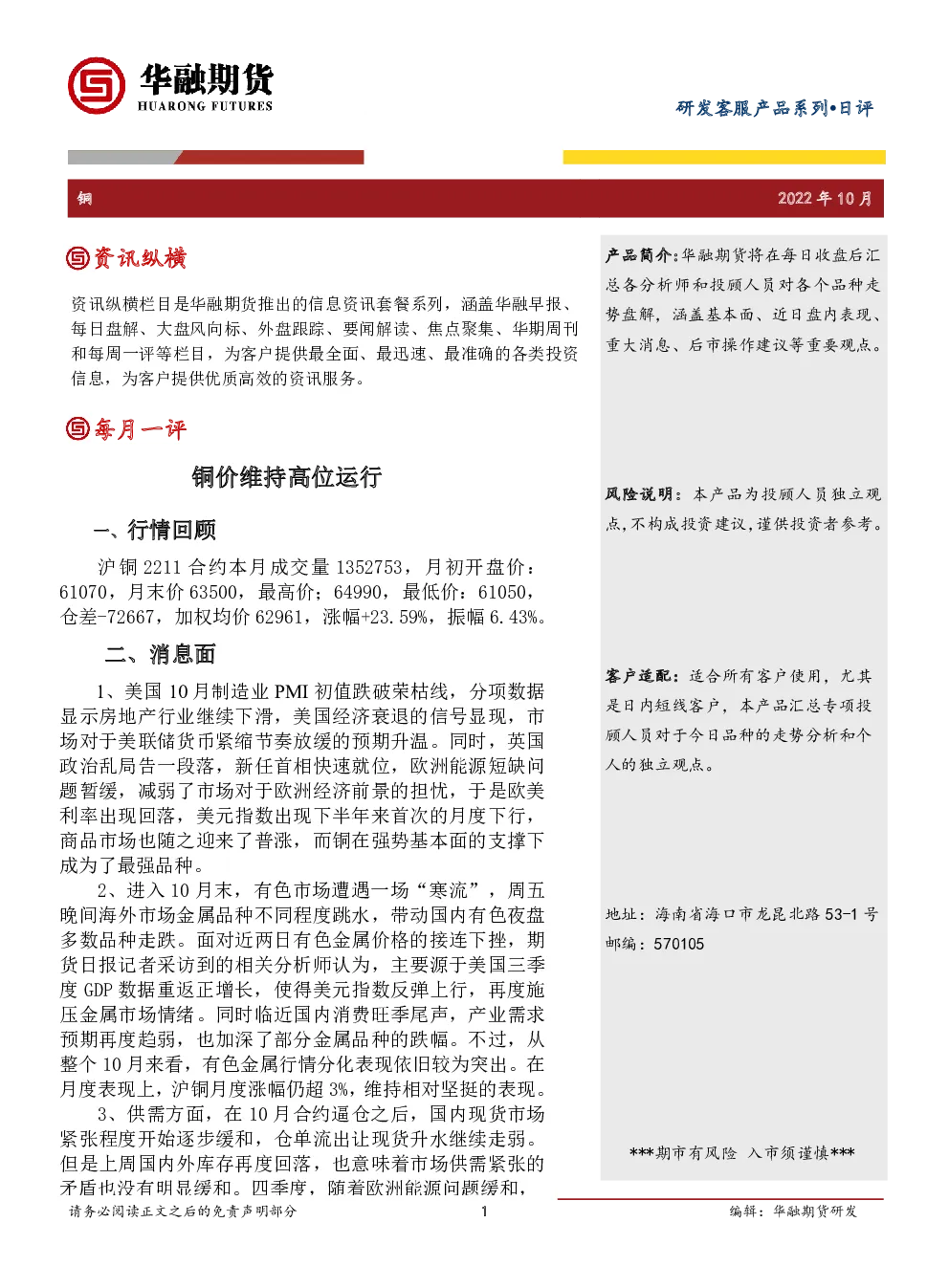 华融期货
HUARONG FUTURES

研发客服产品系列•日评

铜

2022 年 10 月

资讯纵横

资讯纵横栏目是华融期货推出的信息资讯套餐系列，涵盖华融早报、每日盘解、大盘风向标、外盘跟踪、要闻解读、焦点聚集、华期周刊和每周一评等栏目，为客户提供最全面、最迅速、最准确的各类投资信息，为客户提供优质高效的资讯服务。

每月一评

铜价维持高位运行

一、行情回顾

沪铜 2211 合约本月成交量 1352753，月初开盘价：61070，月末价 63500，最高价：64990，最低价：61050，仓差-72667，加权均价 62961，涨幅+23.59%，振幅 6.43%。

二、消息面

1、美国 10 月制造业 PMI 初值跌破荣枯线，分项数据显示房地产行业继续下滑，美国经济衰退的信号显现，市场对于美联储货币紧缩节奏放缓的预期升温。同时，英国政治乱局告一段落，新任首相快速就位，欧洲能源短缺问题暂缓，减弱了市场对于欧洲经济前景的担忧，于是欧美利率出现回落，美元指数出现下半年来首次的月度下行，商品市场也随之迎来了普涨，而铜在强势基本面的支撑下成为了最强品种。

2、进入 10 月末，有色市场遭遇一场“寒流”，周五晚间海外市场金属品种不同程度跳水，带动国内有色夜盘多数品种走跌。面对近两日有色金属价格的接连下挫，期货日报记者采访到的相关分析师认为，主要源于美国三季度 GDP 数据重返正增长，使得美元指数反弹上行，再度施压金属市场情绪。同时临近国内消费旺季尾声，产业需求预期再度趋弱，也加深了部分金属品种的跌幅。不过，从整个 10 月来看，有色金属行情分化表现依旧较为突出。在月度表现上，沪铜月度涨幅仍超 3%，维持相对坚挺的表现。

3、供需方面，在 10 月合约逼仓之后，国内现货市场紧张程度开始逐步缓和，仓单流出让现货升水继续走弱。但是上周国内外库存再度回落，也意味着市场供需紧张的矛盾也没有明显缓和。四季度，随着欧洲能源问题缓和，

产品简介：华融期货将在每日收盘后汇总各分析师和投顾人员对各个品种走势盘解，涵盖基本面、近日盘内表现、重大消息、后市操作建议等重要观点。

风险说明：本产品为投顾人员独立观点，不构成投资建议，谨供投资者参考。

客户适配：适合所有客户使用，尤其是日内短线客户，本产品汇总专项投顾人员对于今日品种的走势分析和个人的独立观点。

地址：海南省海口市龙昆北路 53-1 号
邮编：570105

***期市有风险 入市须谨慎***

请务必阅读正文之后的免责声明部分

1

编辑：华融期货研发